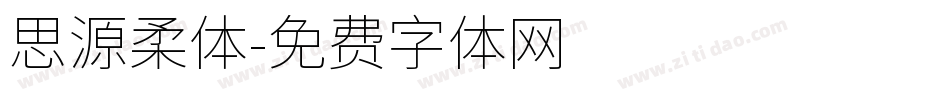 思源柔体-免费字体网

www.zitidao.com